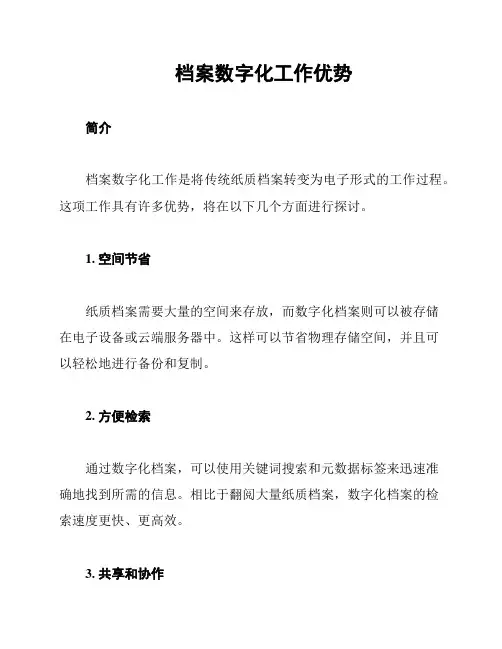 档案数字化工作优势

简介

档案数字化工作是将传统纸质档案转变为电子形式的工作过程。这项工作具有许多优势，将在以下几个方面进行探讨。

1. 空间节省

纸质档案需要大量的空间来存放，而数字化档案则可以被存储在电子设备或云端服务器中。这样可以节省物理存储空间，并且可以轻松地进行备份和复制。

2. 方便检索

通过数字化档案，可以使用关键词搜索和元数据标签来迅速准确地找到所需的信息。相比于翻阅大量纸质档案，数字化档案的检索速度更快、更高效。

3. 共享和协作